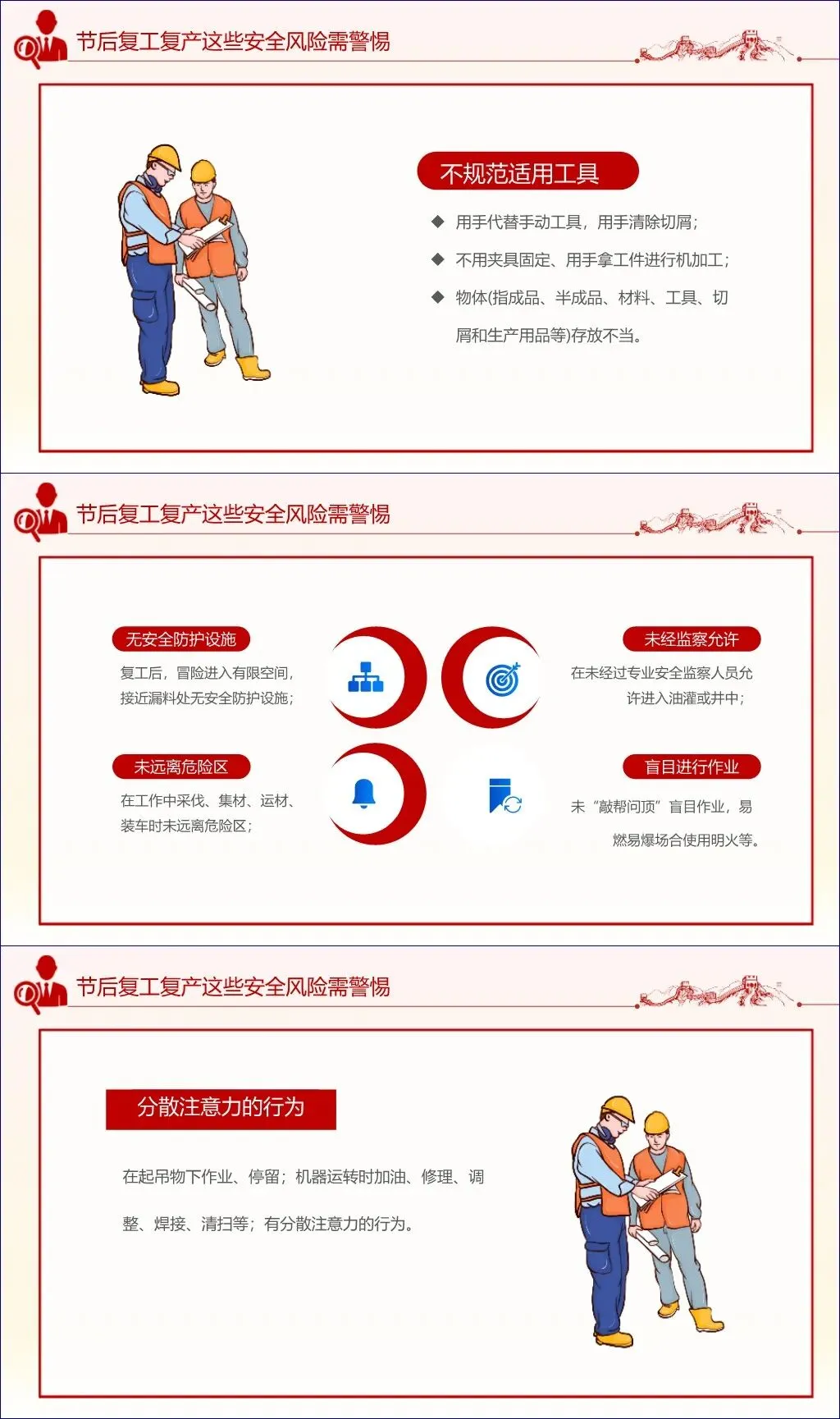 节后复工复产这些安全风险需警惕

不规范适用工具

◆ 用手代替手动工具，用手清除切屑；

◆ 不用夹具固定、用手拿工件进行机加工；

◆ 物体(指成品、半成品、材料、工具、切屑和生产用品等)存放不当。

节后复工复产这些安全风险需警惕

无安全防护设施

复工后，冒险进入有限空间，接近漏料处无安全防护设施；

未远离危险区

在工作中采伐、集材、运材、装车时未远离危险区；

未经监察允许

在未经过专业安全监察人员允许进入油灌或井中；

盲目进行作业

未“敲帮问顶”盲目作业，易燃易爆场合使用明火等。

节后复工复产这些安全风险需警惕

分散注意力的行为

在起吊物下作业、停留；机器运转时加油、修理、调整、焊接、清扫等；有分散注意力的行为。